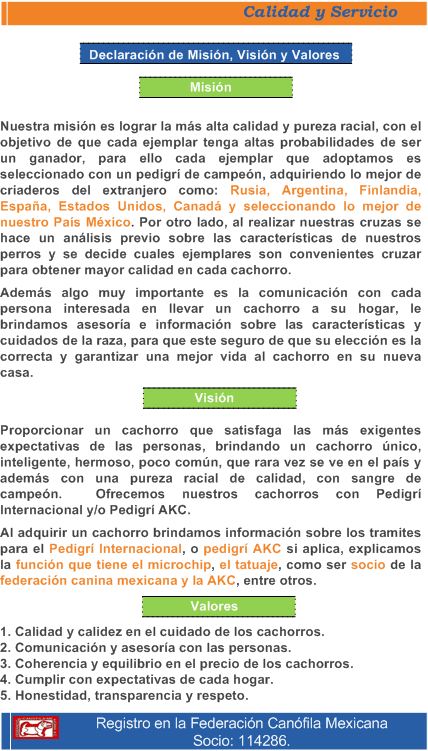 Calidad y Servicio

Declaración de Misión, Visión y Valores

Misión

Nuestra misión es lograr la más alta calidad y pureza racial, con el objetivo de que cada ejemplar tenga altas probabilidades de ser un ganador, para ello cada ejemplar que adoptamos es seleccionado con un pedigrí de campeón, adquiriendo lo mejor de criaderos del extranjero como: Rusia, Argentina, Finlandia, España, Estados Unidos, Canadá y seleccionando lo mejor de nuestro País México. Por otro lado, al realizar nuestras cruzas se hace un análisis previo sobre las características de nuestros perros y se decide cuales ejemplares son convenientes cruzar para obtener mayor calidad en cada cachorro.

Además algo muy importante es la comunicación con cada persona interesada en llevar un cachorro a su hogar, le brindamos asesoría e información sobre las características y cuidados de la raza, para que este seguro de que su elección es la correcta y garantizar una mejor vida al cachorro en su nueva casa.

Visión

Proporcionar un cachorro que satisfaga las más exigentes expectativas de las personas, brindando un cachorro único, inteligente, hermoso, poco común, que rara vez se ve en el país y además con una pureza racial de calidad, con sangre de campeón. Ofrecemos nuestros cachorros con Pedigrí Internacional y/o Pedigrí AKC.

Al adquirir un cachorro brindamos información sobre los tramites para el Pedigrí Internacional, o pedigrí AKC si aplica, explicamos la función que tiene el microchip, el tatuaje, como ser socio de la federación canina mexicana y la AKC, entre otros.

Valores

1. Calidad y calidez en el cuidado de los cachorros.
2. Comunicación y asesoría con las personas.
3. Coherencia y equilibrio en el precio de los cachorros.
4. Cumplir con expectativas de cada hogar.
5. Honestidad, transparencia y respeto.

Registro en la Federación Canófila Mexicana
Socio: 114286.